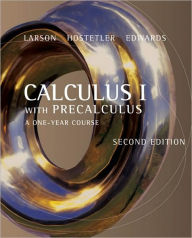 LARSON HOSTETLER EDWARDS

CALCULUS I
WITH PRECALCULUS
A ONE-YEAR COURSE

SECOND EDITION